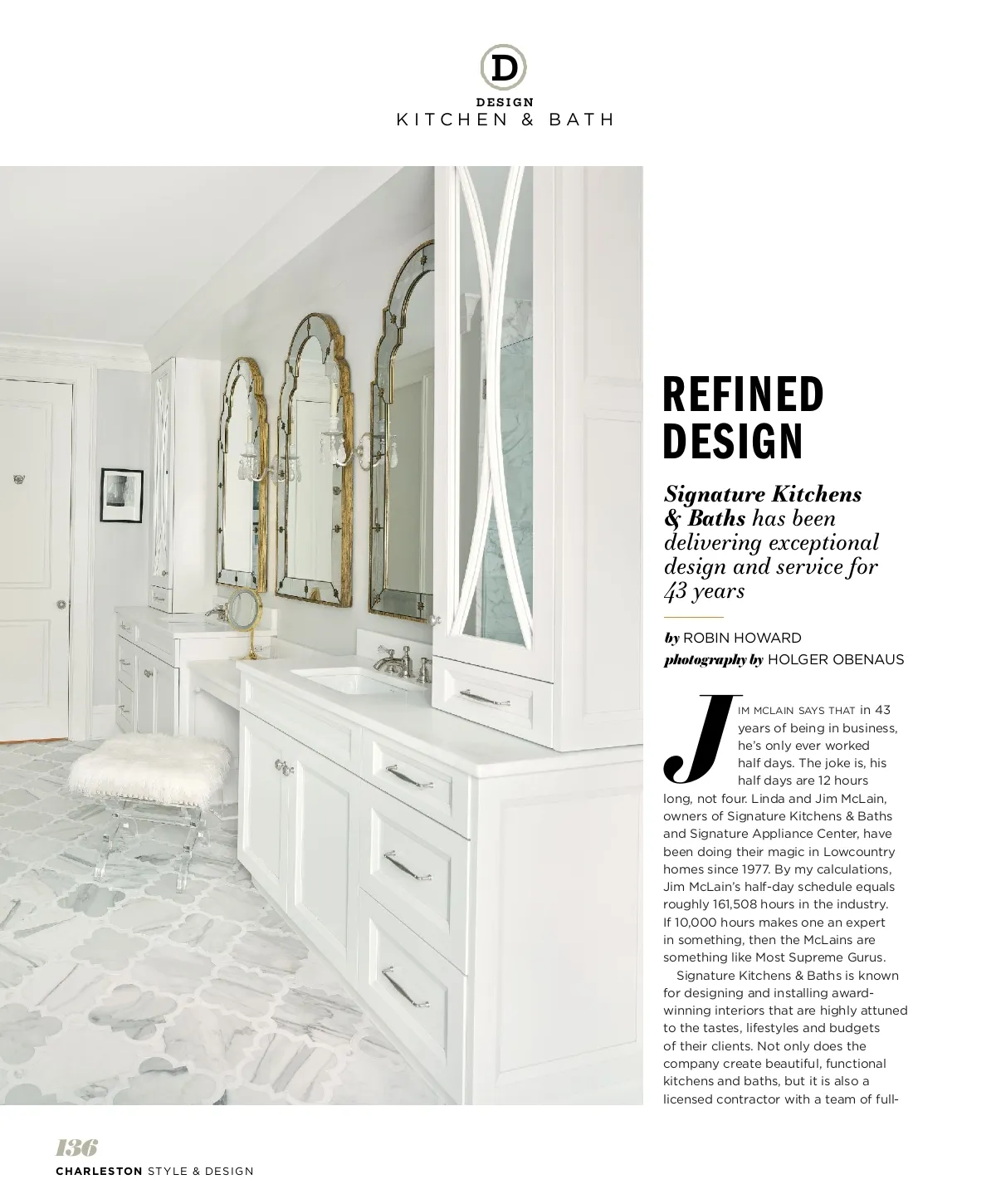 D
DESIGN
KITCHEN & BATH

REFINED DESIGN

Signature Kitchens & Baths has been delivering exceptional design and service for 43 years

by ROBIN HOWARD
photography by HOLGER OBENAUS

JIM MCLAIN SAYS THAT in 43 years of being in business, he's only ever worked half days. The joke is, his half days are 12 hours long, not four. Linda and Jim McLain, owners of Signature Kitchens & Baths and Signature Appliance Center, have been doing their magic in Lowcountry homes since 1977. By my calculations, Jim McLain's half-day schedule equals roughly 161,508 hours in the industry. If 10,000 hours makes one an expert in something, then the McLains are something like Most Supreme Gurus.

Signature Kitchens & Baths is known for designing and installing award-winning interiors that are highly attuned to the tastes, lifestyles and budgets of their clients. Not only does the company create beautiful, functional kitchens and baths, but it is also a licensed contractor with a team of full-

136
CHARLESTON STYLE & DESIGN